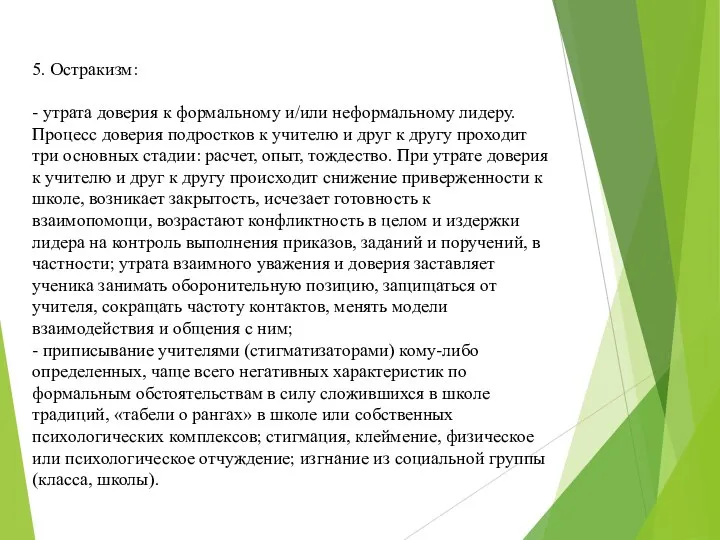 5. Остракизм:

- утрата доверия к формальному и/или неформальному лидеру. Процесс доверия подростков к учителю и друг к другу проходит три основных стадии: расчет, опыт, тождество. При утрате доверия к учителю и друг к другу происходит снижение приверженности к школе, возникает закрытость, исчезает готовность к взаимопомощи, возрастают конфликтность в целом и издержки лидера на контроль выполнения приказов, заданий и поручений, в частности; утрата взаимного уважения и доверия заставляет ученика занимать оборонительную позицию, защищаться от учителя, сокращать частоту контактов, менять модели взаимодействия и общения с ним;
- приписывание учителями (стигматизаторами) кому-либо определенных, чаще всего негативных характеристик по формальным обстоятельствам в силу сложившихся в школе традиций, «табели о рангах» в школе или собственных психологических комплексов; стигмация, клеймение, физическое или психологическое отчуждение; изгнание из социальной группы (класса, школы).